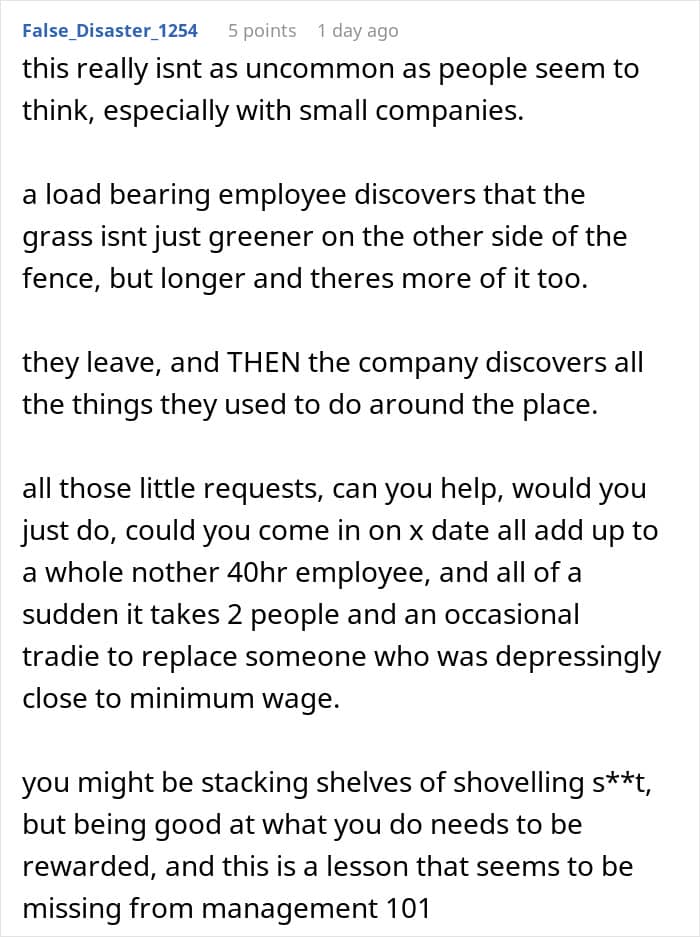 False_Disaster_1254 5 points 1 day ago

this really isnt as uncommon as people seem to think, especially with small companies.

a load bearing employee discovers that the grass isnt just greener on the other side of the fence, but longer and theres more of it too.

they leave, and THEN the company discovers all the things they used to do around the place.

all those little requests, can you help, would you just do, could you come in on x date all add up to a whole nother 40hr employee, and all of a sudden it takes 2 people and an occasional tradie to replace someone who was depressingly close to minimum wage.

you might be stacking shelves of shovelling s**t, but being good at what you do needs to be rewarded, and this is a lesson that seems to be missing from management 101